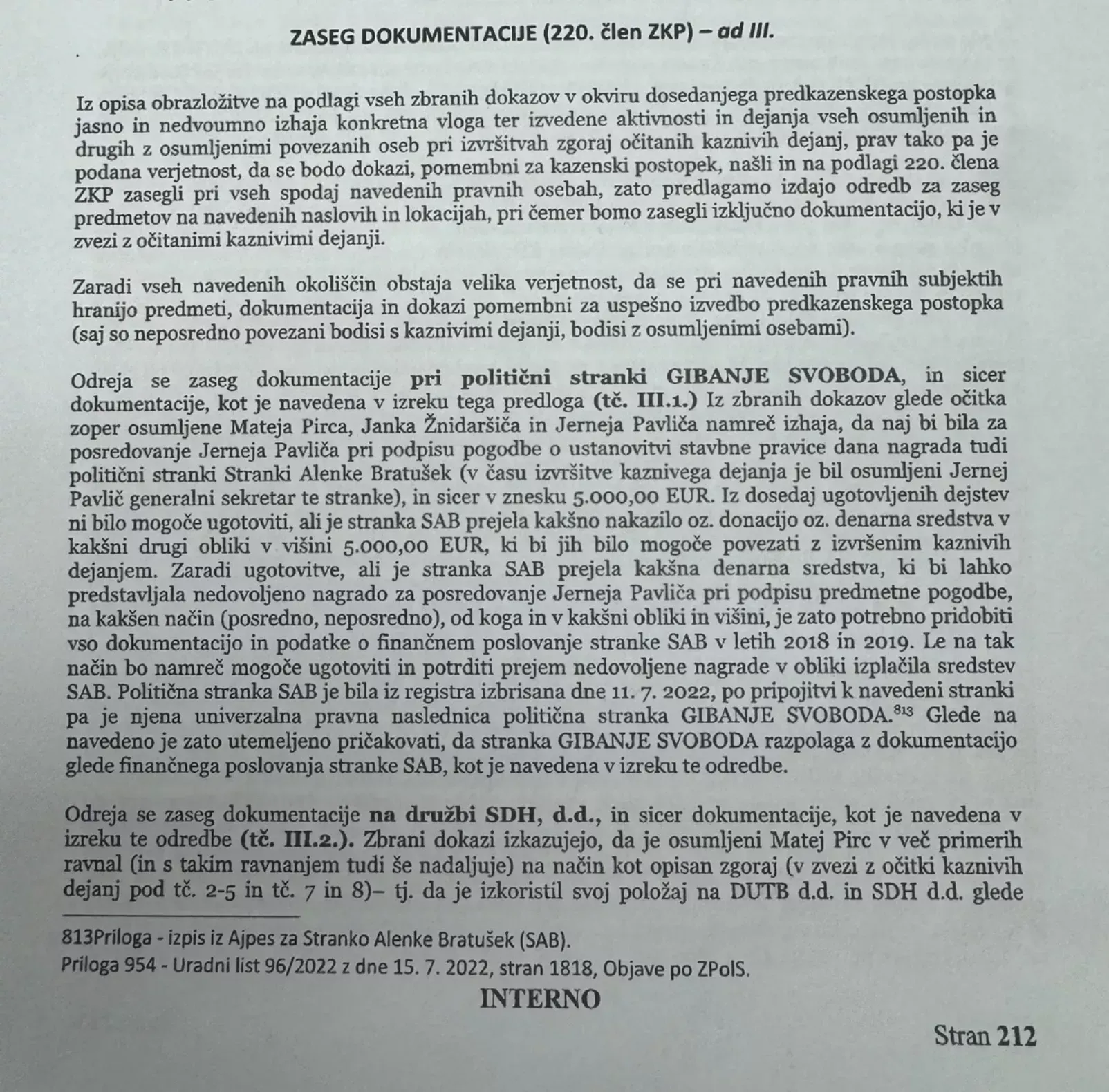 ZASEG DOKUMENTACIJE (220. člen ZKP) – ad III.

Iz opisa obrazložitve na podlagi vseh zbranih dokazov v okviru dosedanjega predkazenskega postopka jasno in nedvoumno izhaja konkretna vloga ter izvedene aktivnosti in dejanja vseh osumljenih in drugih z osumljenimi povezanih oseb pri izvršitvah zgoraj očitanih kaznivih dejanj, prav tako pa je podana verjetnost, da se bodo dokazi, pomembni za kazenski postopek, našli in na podlagi 220. člena ZKP zasegli pri vseh spodaj navedenih pravnih osebah, zato predlagamo izdajo odredb za zaseg predmetov na navedenih naslovih in lokacijah, pri čemer bomo zasegli izključno dokumentacijo, ki je v zvezi z očitanimi kaznivimi dejanji.

Zaradi vseh navedenih okoliščin obstaja velika verjetnost, da se pri navedenih pravnih subjektih hranijo predmeti, dokumentacija in dokazi pomembni za uspešno izvedbo predkazenskega postopka (saj so neposredno povezani bodisi s kaznivimi dejanji, bodisi z osumljenimi osebami).

Odreja se zaseg dokumentacije pri politični stranki GIBANJE SVOBODA, in sicer dokumentacije, kot je navedena v izreku tega predloga (tč. III.1.) Iz zbranih dokazov glede očitka zoper osumljene Mateja Pirca, Janka Žnidaršiča in Jerneja Pavliča namreč izhaja, da naj bi bila za posredovanje Jerneja Pavliča pri podpisu pogodbe o ustanovitvi stavbne pravice dana nagrada tudi politični stranki Stranki Alenke Bratušek (v času izvršitve kaznivega dejanja je bil osumljeni Jernej Pavlič generalni sekretar te stranke), in sicer v znesku 5.000,00 EUR. Iz dosedaj ugotovljenih dejstev ni bilo mogoče ugotoviti, ali je stranka SAB prejela kakšno nakazilo oz. donacijo oz. denarna sredstva v kakšni drugi obliki v višini 5.000,00 EUR, ki bi jih bilo mogoče povezati z izvršenim kaznivih dejanjem. Zaradi ugotovitve, ali je stranka SAB prejela kakšna denarna sredstva, ki bi lahko predstavljala nedovoljeno nagrado za posredovanje Jerneja Pavliča pri podpisu predmetne pogodbe, na kakšen način (posredno, neposredno), od koga in v kakšni obliki in višini, je zato potrebno pridobiti vso dokumentacijo in podatke o finančnem poslovanje stranke SAB v letih 2018 in 2019. Le na tak način bo namreč mogoče ugotoviti in potrditi prejem nedovoljene nagrade v obliki izplačila sredstev SAB. Politična stranka SAB je bila iz registra izbrisana dne 11. 7. 2022, po pripojitvi k navedeni stranki pa je njena univerzalna pravna naslednica politična stranka GIBANJE SVOBODA.$^{813}$ Glede na navedeno je zato utemeljeno pričakovati, da stranka GIBANJE SVOBODA razpolaga z dokumentacijo glede finančnega poslovanja stranke SAB, kot je navedena v izreku te odredbe.

Odreja se zaseg dokumentacije na družbi SDH, d.d., in sicer dokumentacije, kot je navedena v izreku te odredbe (tč. III.2.). Zbrani dokazi izkazujejo, da je osumljeni Matej Pirc v več primerih ravnal (in s takim ravnanjem tudi še nadaljuje) na način kot opisan zgoraj (v zvezi z očitki kaznivih dejanj pod tč. 2-5 in tč. 7 in 8)– tj. da je izkoristil svoj položaj na DUTB d.d. in SDH d.d. glede

813Priloga - izpis iz Ajpes za Stranko Alenke Bratušek (SAB).
Priloga 954 - Uradni list 96/2022 z dne 15. 7. 2022, stran 1818, Objave po ZPolS.

INTERNO

Stran 212